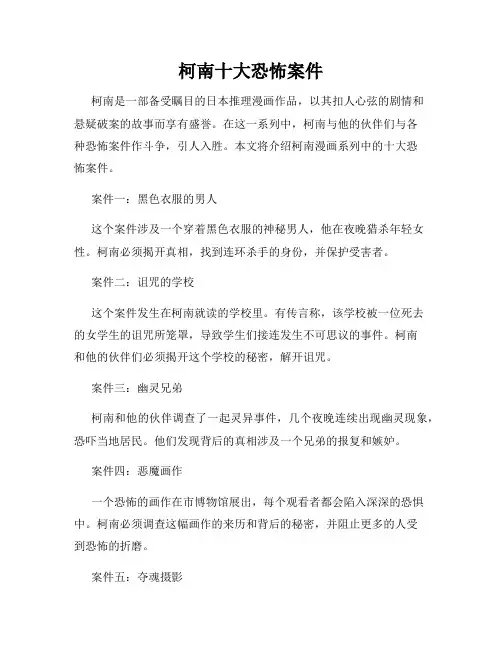 柯南十大恐怖案件

柯南是一部备受瞩目的日本推理漫画作品，以其扣人心弦的剧情和悬疑破案的故事而享有盛誉。在这一系列中，柯南与他的伙伴们与各种恐怖案件作斗争，引人入胜。本文将介绍柯南漫画系列中的十大恐怖案件。

案件一：黑色衣服的男人

这个案件涉及一个穿着黑色衣服的神秘男人，他在夜晚猎杀年轻女性。柯南必须揭开真相，找到连环杀手的身份，并保护受害者。

案件二：诅咒的学校

这个案件发生在柯南就读的学校里。有传言称，该学校被一位死去的女学生的诅咒所笼罩，导致学生们接连发生不可思议的事件。柯南和他的伙伴们必须揭开这个学校的秘密，解开诅咒。

案件三：幽灵兄弟

柯南和他的伙伴调查了一起灵异事件，几个夜晚连续出现幽灵现象，恐吓当地居民。他们发现背后的真相涉及一个兄弟的报复和嫉妒。

案件四：恶魔画作

一个恐怖的画作在市博物馆展出，每个观看者都会陷入深深的恐惧中。柯南必须调查这幅画作的来历和背后的秘密，并阻止更多的人受到恐怖的折磨。

案件五：夺魂摄影